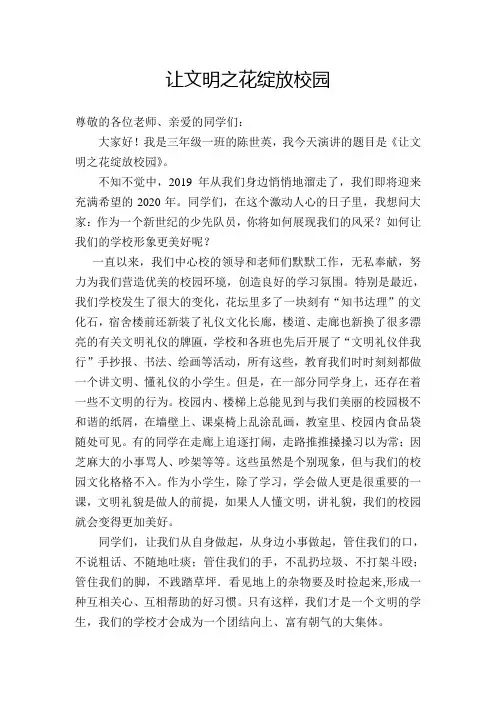 让文明之花绽放校园

尊敬的各位老师、亲爱的同学们：

大家好！我是三年级一班的陈世英，我今天演讲的题目是《让文明之花绽放校园》。

不知不觉中，2019 年从我们身边悄悄地溜走了，我们即将迎来充满希望的 2020 年。同学们，在这个激动人心的日子里，我想问大家：作为一个新世纪的少先队员，你将如何展现我们的风采？如何让我们的学校形象更美好呢？

一直以来，我们中心校的领导和老师们默默工作，无私奉献，努力为我们营造优美的校园环境，创造良好的学习氛围。特别是最近，我们学校发生了很大的变化，花坛里多了一块刻有“知书达理”的文化石，宿舍楼前还新装了礼仪文化长廊，楼道、走廊也新换了很多漂亮的有关文明礼仪的牌匾，学校和各班也先后开展了“文明礼仪伴我行”手抄报、书法、绘画等活动，所有这些，教育我们时时刻刻都做一个讲文明、懂礼仪的小学生。但是，在一部分同学身上，还存在着一些不文明的行为。校园内、楼梯上总能见到与我们美丽的校园极不和谐的纸屑，在墙壁上、课桌椅上乱涂乱画，教室里、校园内食品袋随处可见。有的同学在走廊上追逐打闹，走路推推搡搡习以为常；因芝麻大的小事骂人、吵架等等。这些虽然是个别现象，但与我们的校园文化格格不入。作为小学生，除了学习，学会做人更是很重要的一课，文明礼貌是做人的前提，如果人人懂文明，讲礼貌，我们的校园就会变得更加美好。

同学们，让我们从自身做起，从身边小事做起，管住我们的口，不说粗话、不随地吐痰；管住我们的手，不乱扔垃圾、不打架斗殴；管住我们的脚，不践踏草坪．看见地上的杂物要及时捡起来,形成一种互相关心、互相帮助的好习惯。只有这样，我们才是一个文明的学生，我们的学校才会成为一个团结向上、富有朝气的大集体。